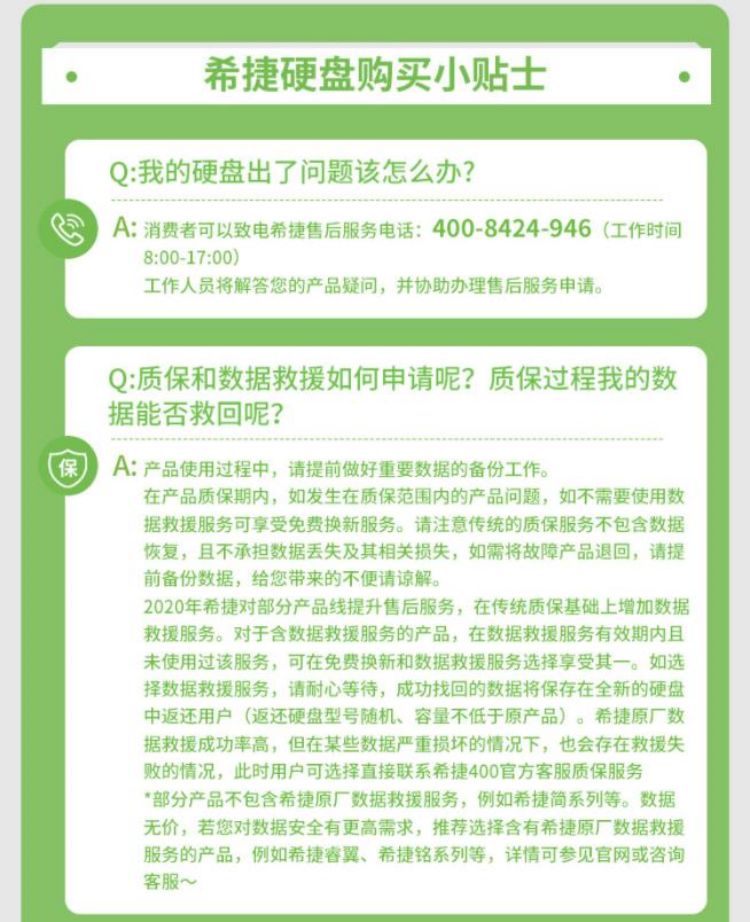 希捷硬盘购买小贴士

Q:我的硬盘出了问题该怎么办?

A: 消费者可以致电希捷售后服务电话：400-8424-946（工作时间8:00-17:00）
工作人员将解答您的产品疑问，并协助办理售后服务申请。

Q:质保和数据救援如何申请呢？质保过程我的数据能否救回呢?

保

A: 产品使用过程中，请提前做好重要数据的备份工作。
在产品质保期内，如发生在质保范围内的产品问题，如不需要使用数据救援服务可享受免费换新服务。请注意传统的质保服务不包含数据恢复，且不承担数据丢失及其相关损失，如需将故障产品退回，请提前备份数据，给您带来的不便请谅解。
2020年希捷对部分产品线提升售后服务，在传统质保基础上增加数据救援服务。对于含数据救援服务的产品，在数据救援服务有效期内且未使用过该服务，可在免费换新和数据救援服务选择享受其一。如选择数据救援服务，请耐心等待，成功找回的数据将保存在全新的硬盘中返还用户（返还硬盘型号随机、容量不低于原产品）。希捷原厂数据救援成功率高，但在某些数据严重损坏的情况下，也会存在救援失败的情况，此时用户可选择直接联系希捷400官方客服质保服务
*部分产品不包含希捷原厂数据救援服务，例如希捷简系列等。数据无价，若您对数据安全有更高需求，推荐选择含有希捷原厂数据救援服务的产品，例如希捷睿翼、希捷铭系列等，详情可参见官网或咨询客服~